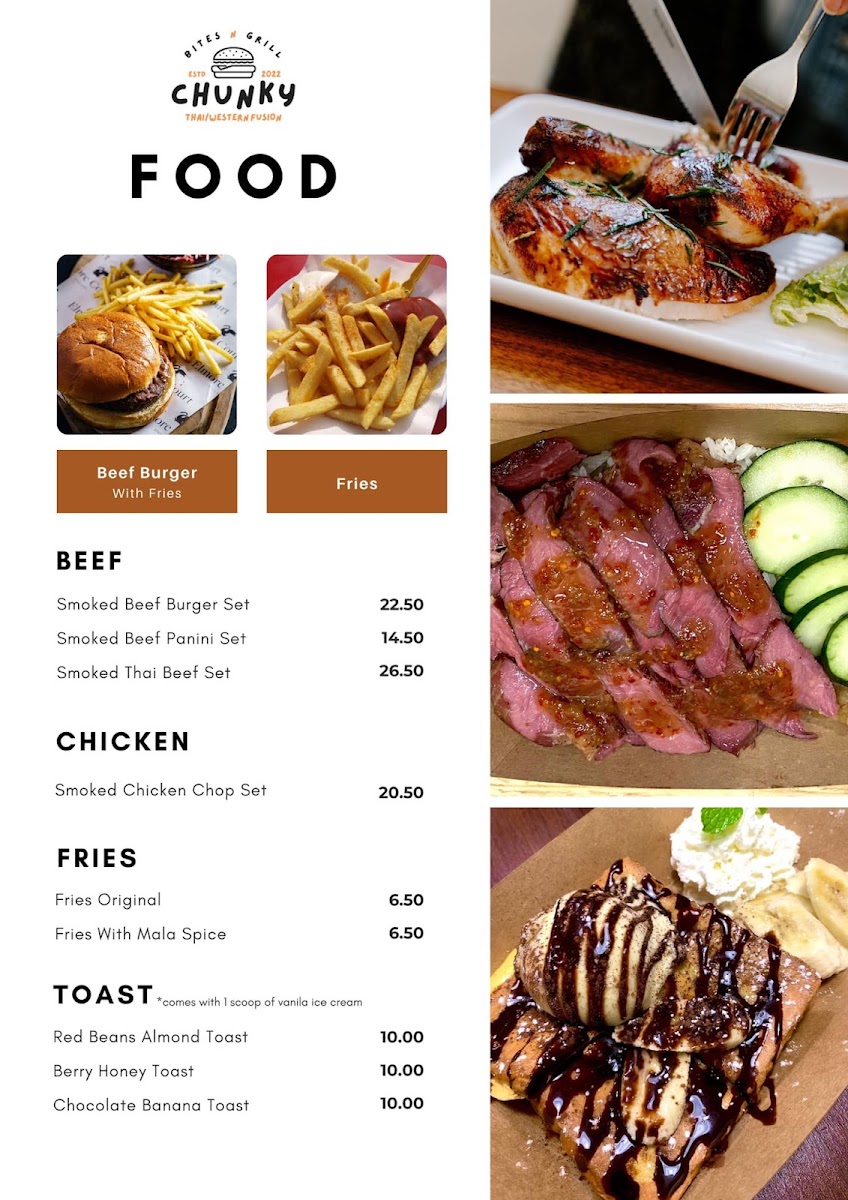 BITES N GRILL
ESTD 2022
CHUNKY
THAI/WESTERN FUSION

FOOD

Beef Burger
With Fries

Fries

BEEF

Smoked Beef Burger Set 22.50
Smoked Beef Panini Set 14.50
Smoked Thai Beef Set 26.50

CHICKEN

Smoked Chicken Chop Set 20.50

FRIES

Fries Original 6.50
Fries With Mala Spice 6.50

TOAST *comes with 1 scoop of vanila ice cream

Red Beans Almond Toast 10.00
Berry Honey Toast 10.00
Chocolate Banana Toast 10.00